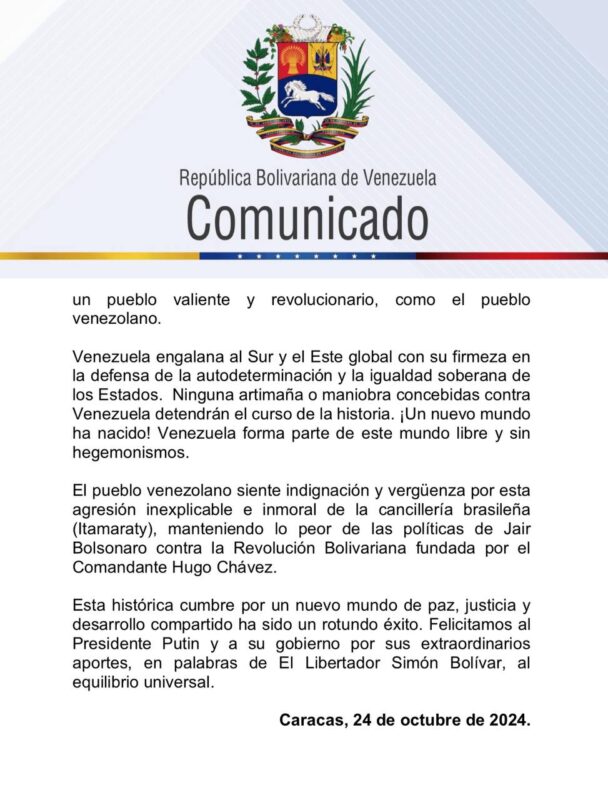 República Bolivariana de Venezuela
Comunicado

un pueblo valiente y revolucionario, como el pueblo venezolano.

Venezuela engalana al Sur y el Este global con su firmeza en la defensa de la autodeterminación y la igualdad soberana de los Estados. Ninguna artimaña o maniobra concebidas contra Venezuela detendrán el curso de la historia. ¡Un nuevo mundo ha nacido! Venezuela forma parte de este mundo libre y sin hegemonismos.

El pueblo venezolano siente indignación y vergüenza por esta agresión inexplicable e inmoral de la cancillería brasileña (Itamaraty), manteniendo lo peor de las políticas de Jair Bolsonaro contra la Revolución Bolivariana fundada por el Comandante Hugo Chávez.

Esta histórica cumbre por un nuevo mundo de paz, justicia y desarrollo compartido ha sido un rotundo éxito. Felicitamos al Presidente Putin y a su gobierno por sus extraordinarios aportes, en palabras de El Libertador Simón Bolívar, al equilibrio universal.

Caracas, 24 de octubre de 2024.